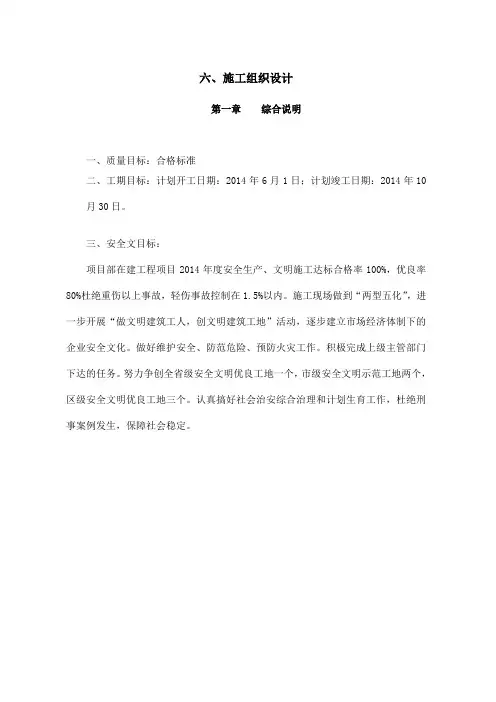 六、施工组织设计

第一章　　综合说明

一、质量目标：合格标准

二、工期目标：计划开工日期：2014 年 6 月 1 日；计划竣工日期：2014 年 10 月 30 日。

三、安全文目标：

项目部在建工程项目 2014 年度安全生产、文明施工达标合格率 100%，优良率 80%杜绝重伤以上事故，轻伤事故控制在 1.5%以内。施工现场做到“两型五化”，进一步开展“做文明建筑工人，创文明建筑工地”活动，逐步建立市场经济体制下的企业安全文化。做好维护安全、防范危险、预防火灾工作。积极完成上级主管部门下达的任务。努力争创全省级安全文明优良工地一个，市级安全文明示范工地两个，区级安全文明优良工地三个。认真搞好社会治安综合治理和计划生育工作，杜绝刑事案例发生，保障社会稳定。